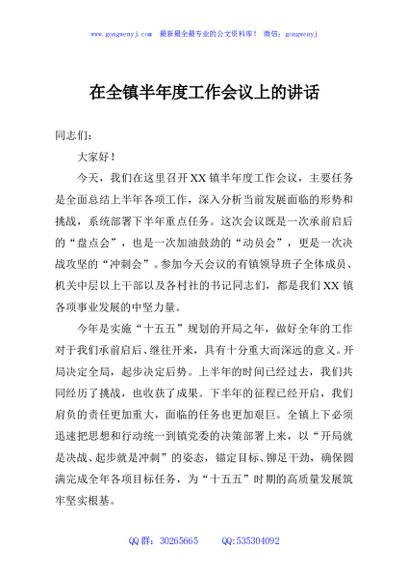 www.gongwenyj.com　最新最全最专业的公文资料库！　微信：gongwenyj

在全镇半年度工作会议上的讲话

同志们：

大家好！

今天，我们在这里召开XX镇半年度工作会议，主要任务是全面总结上半年各项工作，深入分析当前发展面临的形势和挑战，系统部署下半年重点任务。这次会议既是一次承前启后的“盘点会”，也是一次加油鼓劲的“动员会”，更是一次决战攻坚的“冲刺会”。参加今天会议的有镇领导班子全体成员、机关中层以上干部以及各村社的书记同志们，都是我们XX镇各项事业发展的中坚力量。

今年是实施“十五五”规划的开局之年，做好全年的工作对于我们承前启后、继往开来，具有十分重大而深远的意义。开局决定全局，起步决定后势。上半年的时间已经过去，我们共同经历了挑战，也收获了成果。下半年的征程已经开启，我们肩负的责任更加重大，面临的任务也更加艰巨。全镇上下必须迅速把思想和行动统一到镇党委的决策部署上来，以“开局就是决战、起步就是冲刺”的姿态，锚定目标、铆足干劲，确保圆满完成全年各项目标任务，为“十五五”时期的高质量发展筑牢坚实根基。

QQ群：30265665　　QQ:535304092